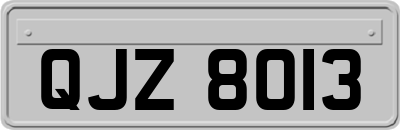 QJZ 8013